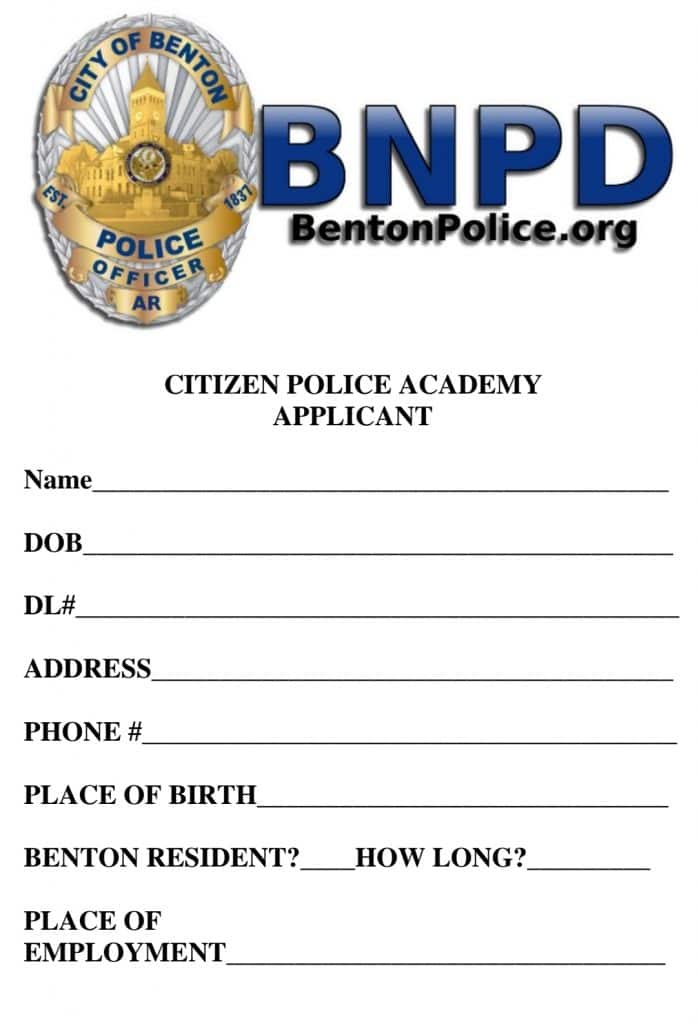 CITY OF BENTON
EST. 1837
POLICE
OFFICER
AR

BNPD
BentonPolice.org

CITIZEN POLICE ACADEMY
APPLICANT

Name____

DOB____

DL#____

ADDRESS____

PHONE #____

PLACE OF BIRTH____

BENTON RESIDENT?____HOW LONG?____

PLACE OF
EMPLOYMENT____